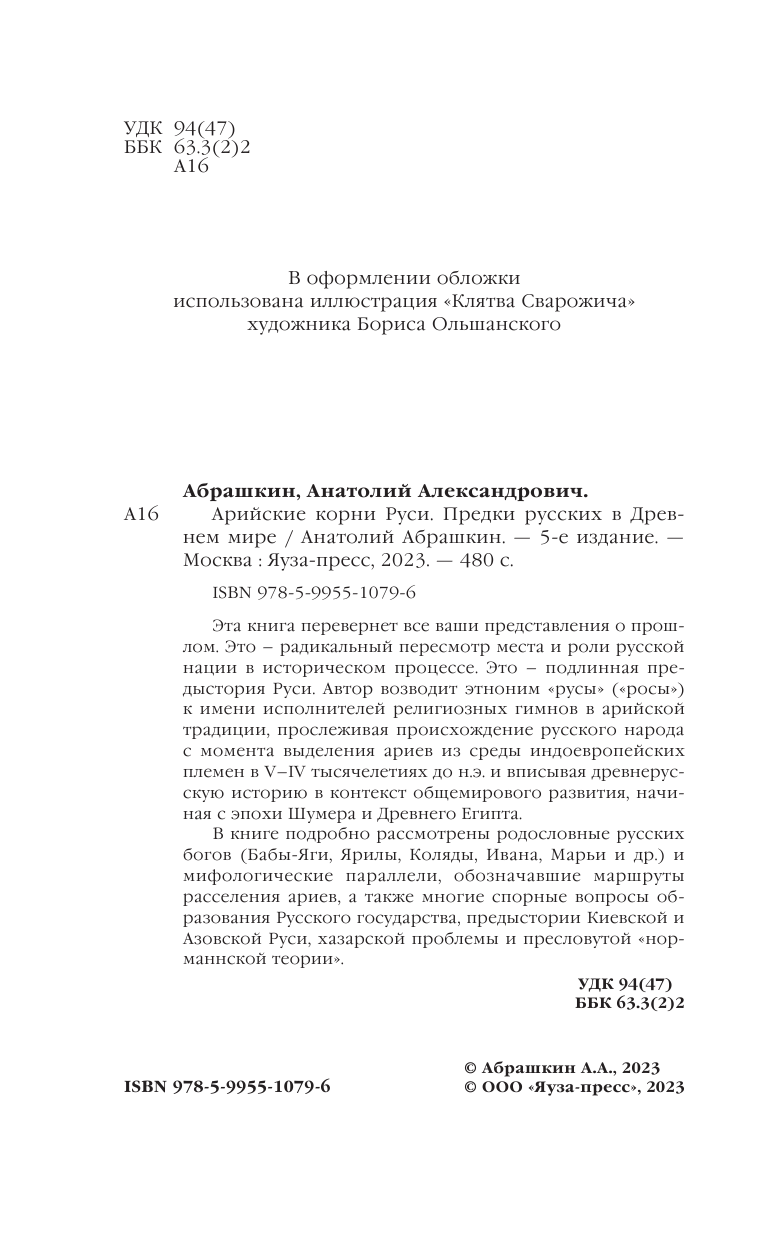 УДК 94(47)
ББК 63.3(2)2
А16

В оформлении обложки использована иллюстрация «Клятва Сварожича» художника Бориса Ольшанского

Абрашкин, Анатолий Александрович.

А16 Арийские корни Руси. Предки русских в Древнем мире / Анатолий Абрашкин. — 5-е издание. — Москва : Яуза-пресс, 2023. — 480 с.

ISBN 978-5-9955-1079-6

Эта книга перевернет все ваши представления о прошлом. Это – радикальный пересмотр места и роли русской нации в историческом процессе. Это – подлинная предыстория Руси. Автор возводит этноним «русы» («росы») к имени исполнителей религиозных гимнов в арийской традиции, прослеживая происхождение русского народа с момента выделения ариев из среды индоевропейских племен в V–IV тысячелетиях до н.э. и вписывая древнерусскую историю в контекст общемирового развития, начиная с эпохи Шумера и Древнего Египта.

В книге подробно рассмотрены родословные русских богов (Бабы-Яги, Ярилы, Коляды, Ивана, Марьи и др.) и мифологические параллели, обозначавшие маршруты расселения ариев, а также многие спорные вопросы образования Русского государства, предыстории Киевской и Азовской Руси, хазарской проблемы и пресловутой «норманнской теории».

УДК 94(47)
ББК 63.3(2)2

ISBN 978-5-9955-1079-6

© Абрашкин А.А., 2023
© ООО «Яуза-пресс», 2023